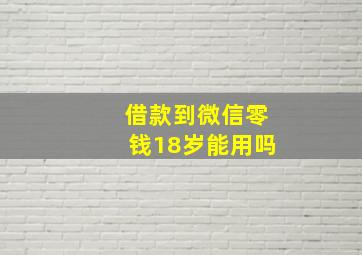 借款到微信零钱18岁能用吗